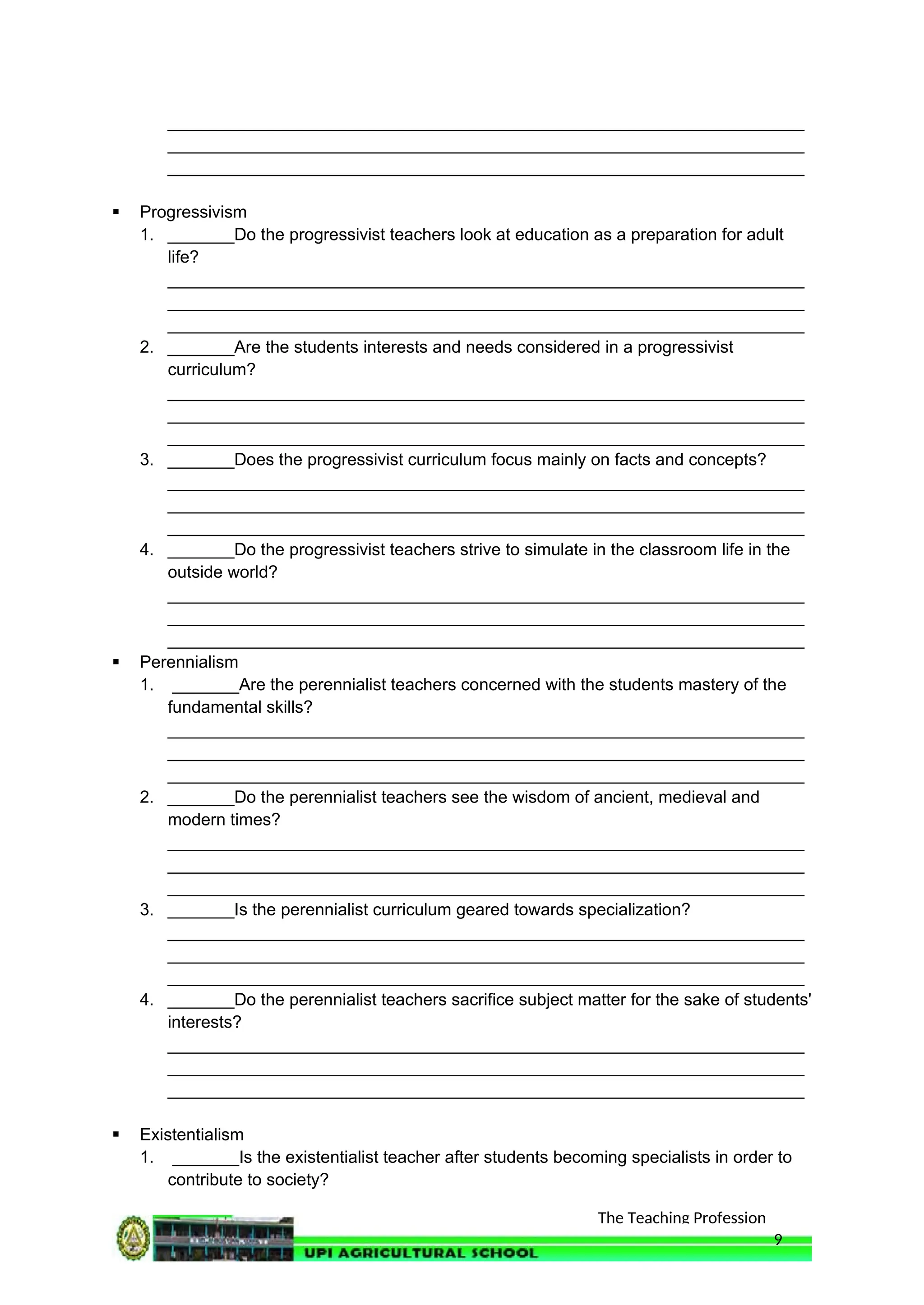 ▪ Progressivism

1. _______Do the progressivist teachers look at education as a preparation for adult life?

2. _______Are the students interests and needs considered in a progressivist curriculum?

3. _______Does the progressivist curriculum focus mainly on facts and concepts?

4. _______Do the progressivist teachers strive to simulate in the classroom life in the outside world?

▪ Perennialism

1. _______Are the perennialist teachers concerned with the students mastery of the fundamental skills?

2. _______Do the perennialist teachers see the wisdom of ancient, medieval and modern times?

3. _______Is the perennialist curriculum geared towards specialization?

4. _______Do the perennialist teachers sacrifice subject matter for the sake of students' interests?

▪ Existentialism

1. _______Is the existentialist teacher after students becoming specialists in order to contribute to society?

The Teaching Profession
9

UPI AGRICULTURAL SCHOOL